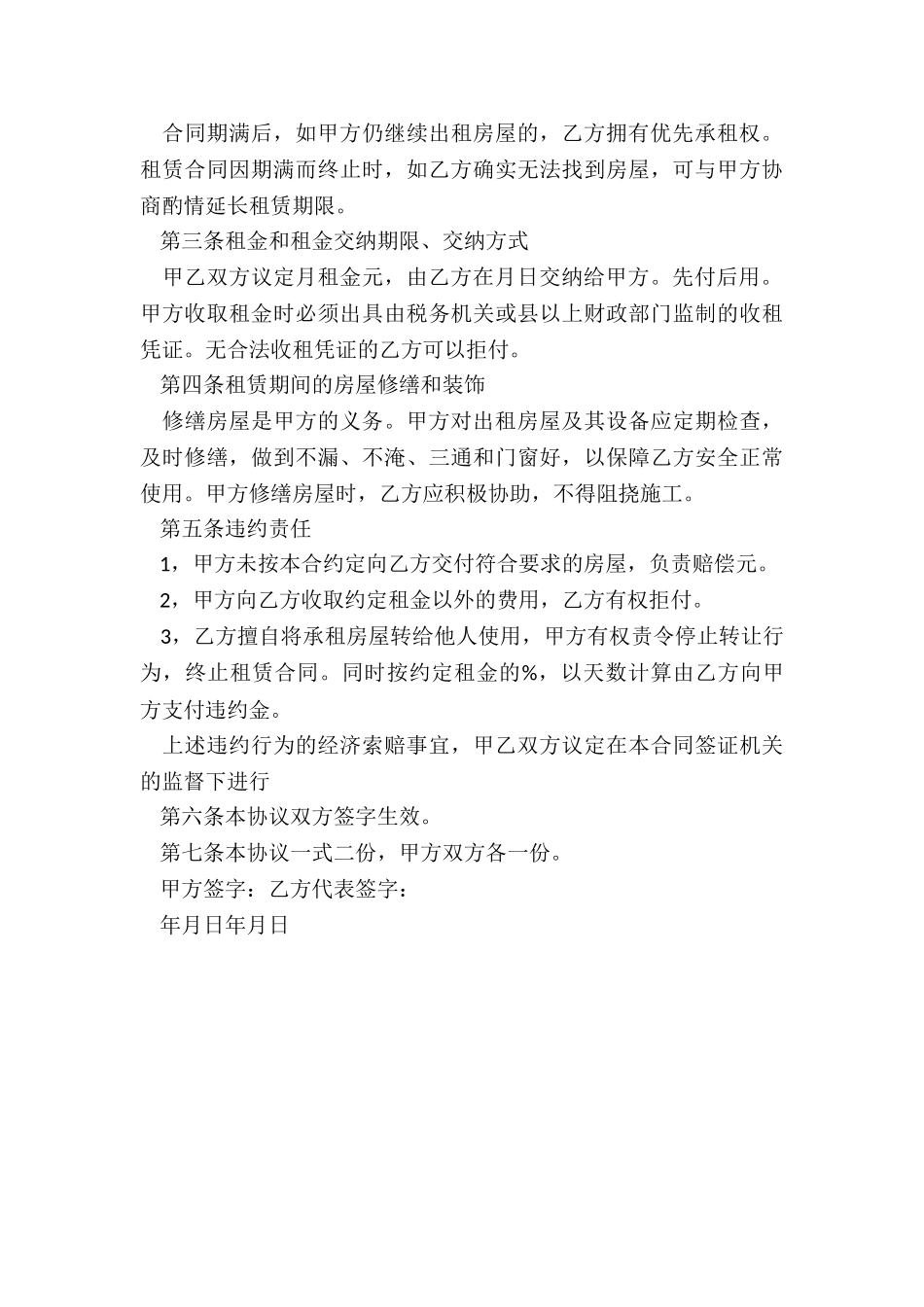 合同期满后，如甲方仍继续出租房屋的，乙方拥有优先承租权。租赁合同因期满而终止时，如乙方确实无法找到房屋，可与甲方协商酌情延长租赁期限。

第三条租金和租金交纳期限、交纳方式

甲乙双方议定月租金元，由乙方在月日交纳给甲方。先付后用。甲方收取租金时必须出具由税务机关或县以上财政部门监制的收租凭证。无合法收租凭证的乙方可以拒付。

第四条租赁期间的房屋修缮和装饰

修缮房屋是甲方的义务。甲方对出租房屋及其设备应定期检查，及时修缮，做到不漏、不淹、三通和门窗好，以保障乙方安全正常使用。甲方修缮房屋时，乙方应积极协助，不得阻挠施工。

第五条违约责任

1，甲方未按本合约定向乙方交付符合要求的房屋，负责赔偿元。

2，甲方向乙方收取约定租金以外的费用，乙方有权拒付。

3，乙方擅自将承租房屋转给他人使用，甲方有权责令停止转让行为，终止租赁合同。同时按约定租金的%，以天数计算由乙方向甲方支付违约金。

上述违约行为的经济索赔事宜，甲乙双方议定在本合同签证机关的监督下进行

第六条本协议双方签字生效。

第七条本协议一式二份，甲方双方各一份。

甲方签字：乙方代表签字：

年月日年月日